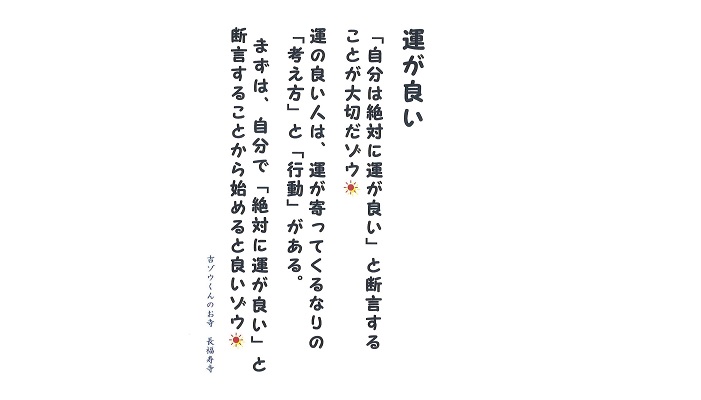 運が良い

「自分は絶対に運が良い」と断言することが大切だゾウ

運の良い人は、運が寄ってくるなりの「考え方」と「行動」がある。

まずは、自分で「絶対に運が良い」と断言することから始めると良いゾウ

吉ゾウくんのお寺　長福寿寺